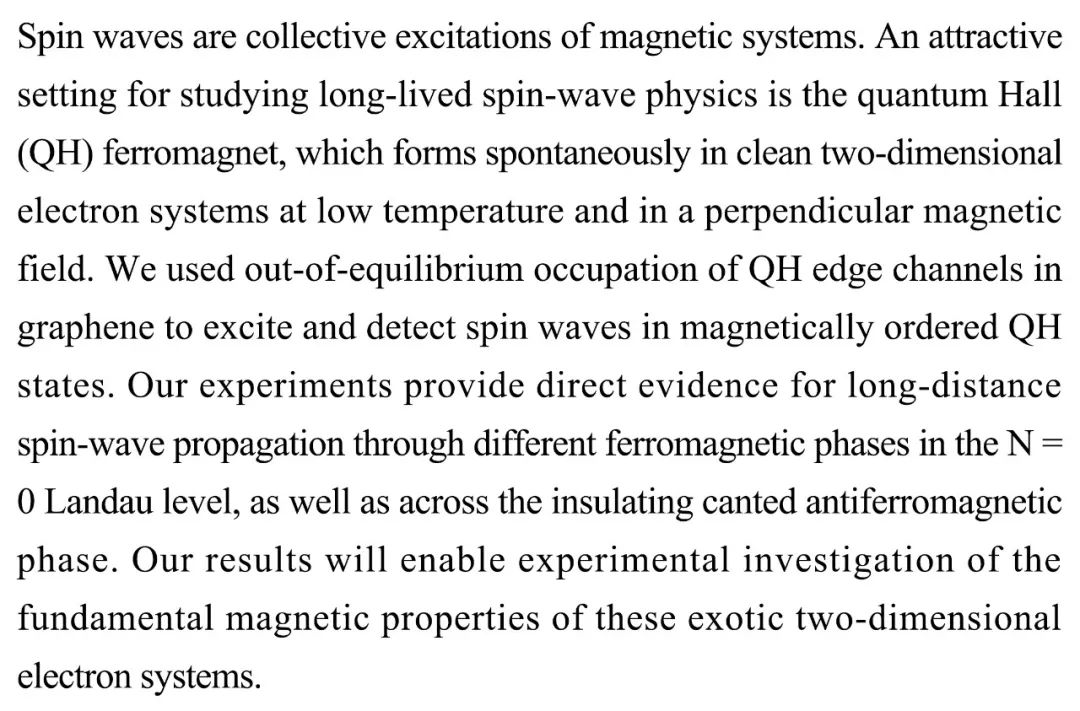 Spin waves are collective excitations of magnetic systems. An attractive setting for studying long-lived spin-wave physics is the quantum Hall (QH) ferromagnet, which forms spontaneously in clean two-dimensional electron systems at low temperature and in a perpendicular magnetic field. We used out-of-equilibrium occupation of QH edge channels in graphene to excite and detect spin waves in magnetically ordered QH states. Our experiments provide direct evidence for long-distance spin-wave propagation through different ferromagnetic phases in the N = 0 Landau level, as well as across the insulating canted antiferromagnetic phase. Our results will enable experimental investigation of the fundamental magnetic properties of these exotic two-dimensional electron systems.